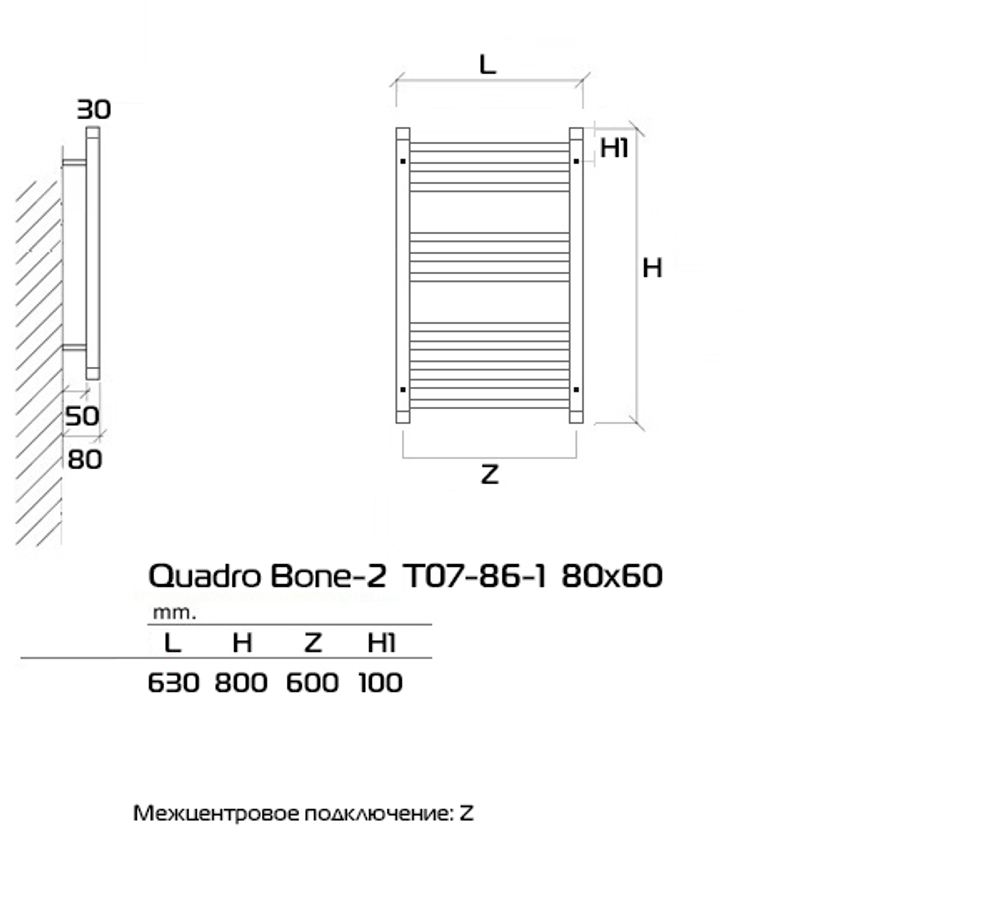 30

50

80

L

H1

H

Z

Quadro Bone-2 T07-86-1 80x60

mm.

| L | H | Z | H1 |
|---|---|---|---|
| 630 | 800 | 600 | 100 |

Межцентровое подключение: Z